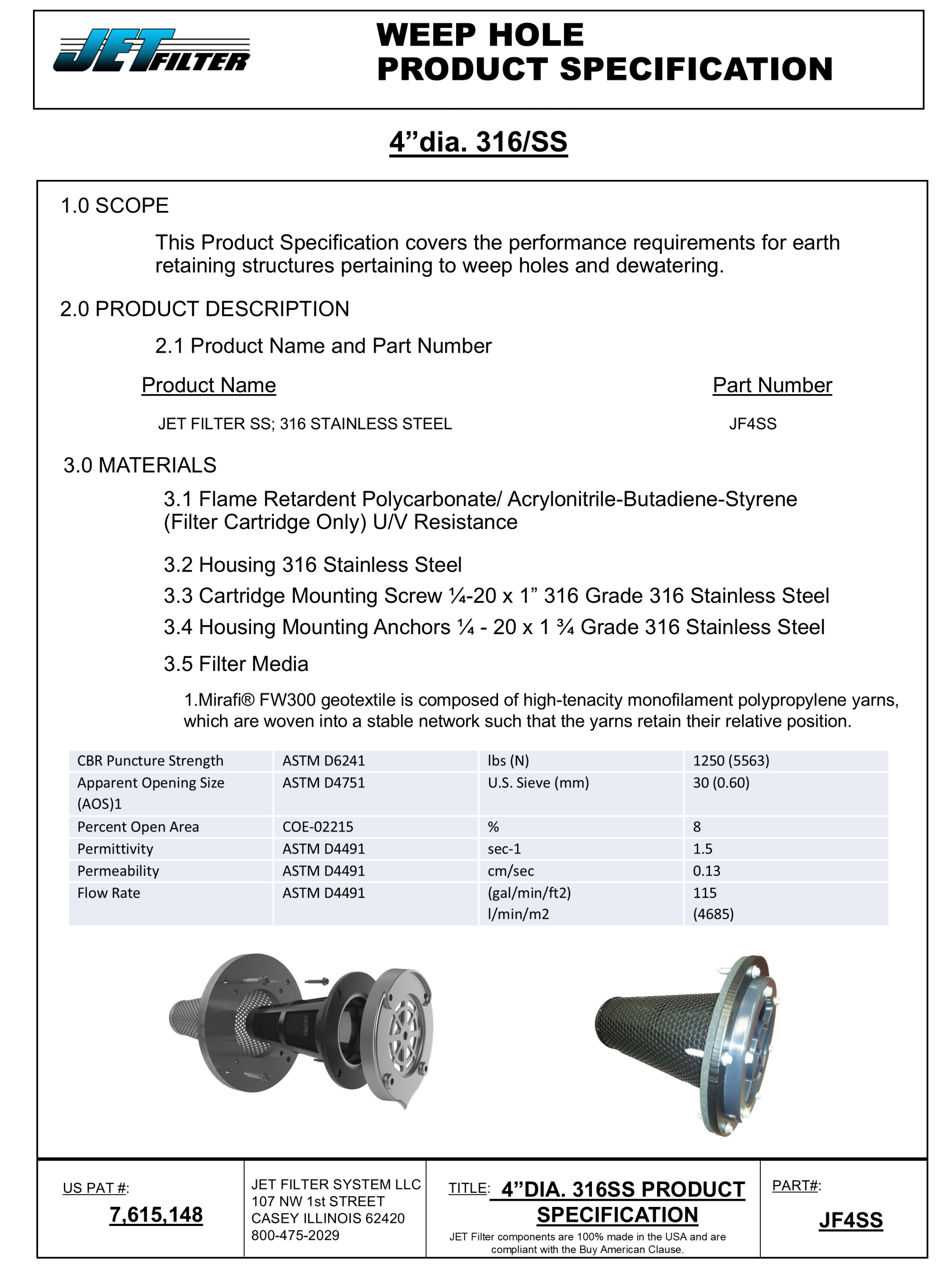 JET FILTER

WEEP HOLE
PRODUCT SPECIFICATION

4”dia. 316/SS

1.0 SCOPE

This Product Specification covers the performance requirements for earth retaining structures pertaining to weep holes and dewatering.

2.0 PRODUCT DESCRIPTION

2.1 Product Name and Part Number

| Product Name | Part Number |
|---|---|
| JET FILTER SS; 316 STAINLESS STEEL | JF4SS |

3.0 MATERIALS

3.1 Flame Retardent Polycarbonate/ Acrylonitrile-Butadiene-Styrene (Filter Cartridge Only) U/V Resistance

3.2 Housing 316 Stainless Steel

3.3 Cartridge Mounting Screw ¼-20 x 1” 316 Grade 316 Stainless Steel

3.4 Housing Mounting Anchors ¼ - 20 x 1 ¾ Grade 316 Stainless Steel

3.5 Filter Media

1.Mirafi® FW300 geotextile is composed of high-tenacity monofilament polypropylene yarns, which are woven into a stable network such that the yarns retain their relative position.

| CBR Puncture Strength | ASTM D6241 | lbs (N) | 1250 (5563) |
|---|---|---|---|
| Apparent Opening Size (AOS)1 | ASTM D4751 | U.S. Sieve (mm) | 30 (0.60) |
| Percent Open Area | COE-02215 | % | 8 |
| Permittivity | ASTM D4491 | sec-1 | 1.5 |
| Permeability | ASTM D4491 | cm/sec | 0.13 |
| Flow Rate | ASTM D4491 | (gal/min/ft2) l/min/m2 | 115 (4685) |

US PAT #:
7,615,148

JET FILTER SYSTEM LLC
107 NW 1st STREET
CASEY ILLINOIS 62420
800-475-2029

TITLE: 4”DIA. 316SS PRODUCT SPECIFICATION
JET Filter components are 100% made in the USA and are compliant with the Buy American Clause.

PART#:
JF4SS